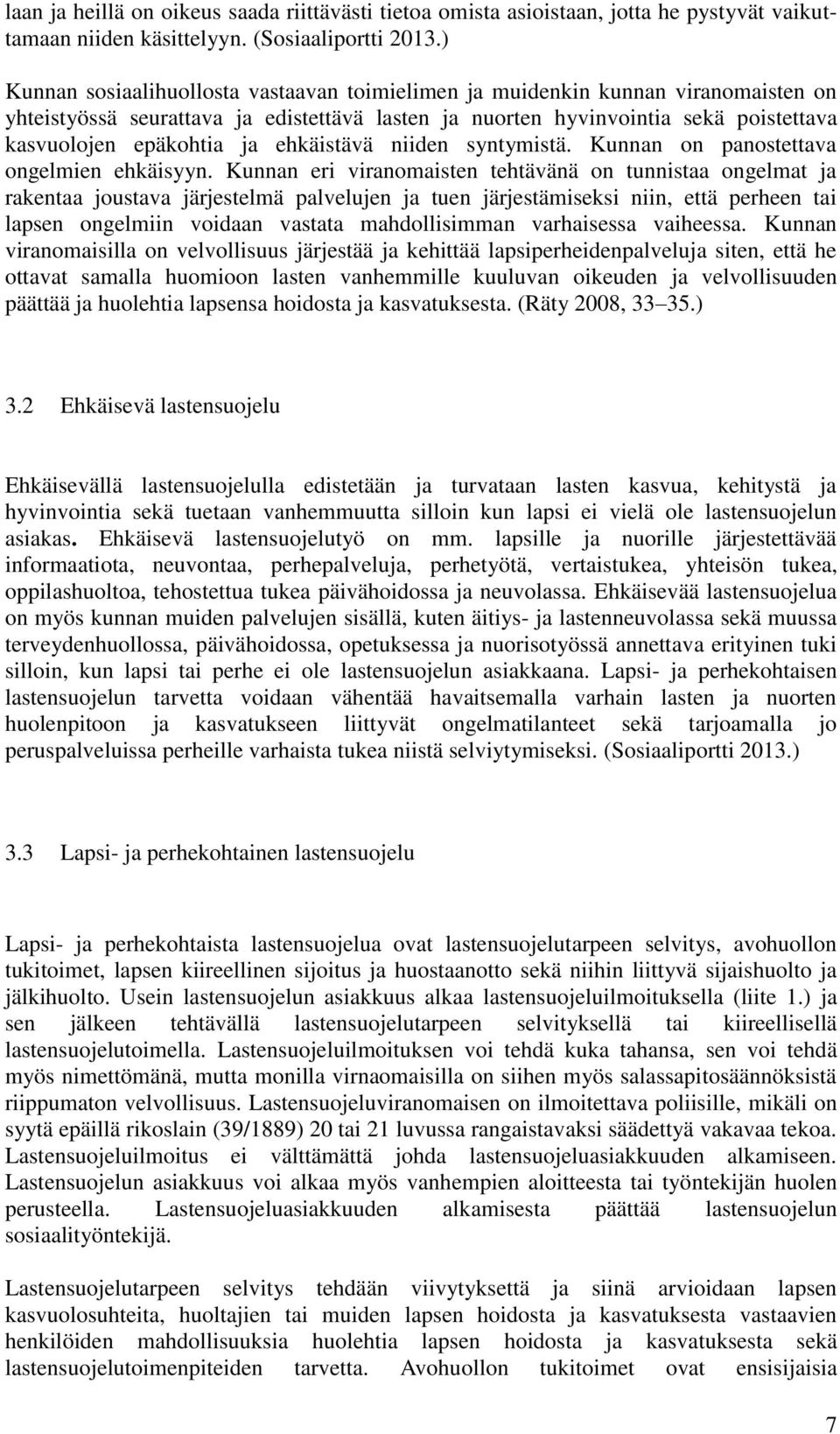 laan ja heillä on oikeus saada riittävästi tietoa omista asioistaan, jotta he pystyvät vaikuttamaan niiden käsittelyyn. (Sosiaaliportti 2013.)

Kunnan sosiaalihuollosta vastaavan toimielimen ja muidenkin kunnan viranomaisten on yhteistyössä seurattava ja edistettävä lasten ja nuorten hyvinvointia sekä poistettava kasvuolojen epäkohtia ja ehkäistävä niiden syntymistä. Kunnan on panostettava ongelmien ehkäisyyn. Kunnan eri viranomaisten tehtävänä on tunnistaa ongelmat ja rakentaa joustava järjestelmä palvelujen ja tuen järjestämiseksi niin, että perheen tai lapsen ongelmiin voidaan vastata mahdollisimman varhaisessa vaiheessa. Kunnan viranomaisilla on velvollisuus järjestää ja kehittää lapsiperheidenpalveluja siten, että he ottavat samalla huomioon lasten vanhemmille kuuluvan oikeuden ja velvollisuuden päättää ja huolehtia lapsensa hoidosta ja kasvatuksesta. (Räty 2008, 33 35.)

3.2 Ehkäisevä lastensuojelu

Ehkäisevällä lastensuojelulla edistetään ja turvataan lasten kasvua, kehitystä ja hyvinvointia sekä tuetaan vanhemmuutta silloin kun lapsi ei vielä ole lastensuojelun asiakas. Ehkäisevä lastensuojelutyö on mm. lapsille ja nuorille järjestettävää informaatiota, neuvontaa, perhepalveluja, perhetyötä, vertaistukea, yhteisön tukea, oppilashuoltoa, tehostettua tukea päivähoidossa ja neuvolassa. Ehkäisevää lastensuojelua on myös kunnan muiden palvelujen sisällä, kuten äitiys- ja lastenneuvolassa sekä muussa terveydenhuollossa, päivähoidossa, opetuksessa ja nuorisotyössä annettava erityinen tuki silloin, kun lapsi tai perhe ei ole lastensuojelun asiakkaana. Lapsi- ja perhekohtaisen lastensuojelun tarvetta voidaan vähentää havaitsemalla varhain lasten ja nuorten huolenpitoon ja kasvatukseen liittyvät ongelmatilanteet sekä tarjoamalla jo peruspalveluissa perheille varhaista tukea niistä selviytymiseksi. (Sosiaaliportti 2013.)

3.3 Lapsi- ja perhekohtainen lastensuojelu

Lapsi- ja perhekohtaista lastensuojelua ovat lastensuojelutarpeen selvitys, avohuollon tukitoimet, lapsen kiireellinen sijoitus ja huostaanotto sekä niihin liittyvä sijaishuolto ja jälkihuolto. Usein lastensuojelun asiakkuus alkaa lastensuojeluilmoituksella (liite 1.) ja sen jälkeen tehtävällä lastensuojelutarpeen selvityksellä tai kiireellisellä lastensuojelutoimella. Lastensuojeluilmoituksen voi tehdä kuka tahansa, sen voi tehdä myös nimettömänä, mutta monilla virnaomaisilla on siihen myös salassapitosäännöksistä riippumaton velvollisuus. Lastensuojeluviranomaisen on ilmoitettava poliisille, mikäli on syytä epäillä rikoslain (39/1889) 20 tai 21 luvussa rangaistavaksi säädettyä vakavaa tekoa. Lastensuojeluilmoitus ei välttämättä johda lastensuojeluasiakkuuden alkamiseen. Lastensuojelun asiakkuus voi alkaa myös vanhempien aloitteesta tai työntekijän huolen perusteella. Lastensuojeluasiakkuuden alkamisesta päättää lastensuojelun sosiaalityöntekijä.

Lastensuojelutarpeen selvitys tehdään viivytyksettä ja siinä arvioidaan lapsen kasvuolosuhteita, huoltajien tai muiden lapsen hoidosta ja kasvatuksesta vastaavien henkilöiden mahdollisuuksia huolehtia lapsen hoidosta ja kasvatuksesta sekä lastensuojelutoimenpiteiden tarvetta. Avohuollon tukitoimet ovat ensisijaisia

7